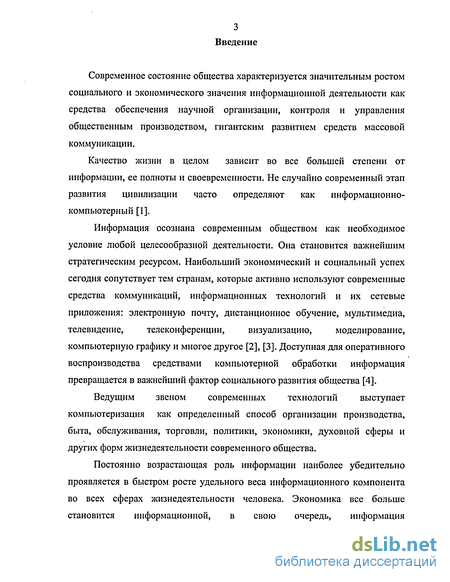 3

Введение

Современное состояние общества характеризуется значительным ростом социального и экономического значения информационной деятельности как средства обеспечения научной организации, контроля и управления общественным производством, гигантским развитием средств массовой коммуникации.

Качество жизни в целом зависит во все большей степени от информации, ее полноты и своевременности. Не случайно современный этап развития цивилизации часто определяют как информационно-компьютерный [1].

Информация осознана современным обществом как необходимое условие любой целесообразной деятельности. Она становится важнейшим стратегическим ресурсом. Наибольший экономический и социальный успех сегодня сопутствует тем странам, которые активно используют современные средства коммуникаций, информационных технологий и их сетевые приложения: электронную почту, дистанционное обучение, мультимедиа, телевидение, телеконференции, визуализацию, моделирование, компьютерную графику и многое другое [2], [3]. Доступная для оперативного воспроизводства средствами компьютерной обработки информация превращается в важнейший фактор социального развития общества [4].

Ведущим звеном современных технологий выступает компьютеризация как определенный способ организации производства, быта, обслуживания, торговли, политики, экономики, духовной сферы и других форм жизнедеятельности современного общества.

Постоянно возрастающая роль информации наиболее убедительно проявляется в быстром росте удельного веса информационного компонента во всех сферах жизнедеятельности человека. Экономика все больше становится информационной, в свою очередь, информация

dsLib.net
библиотека диссертаций